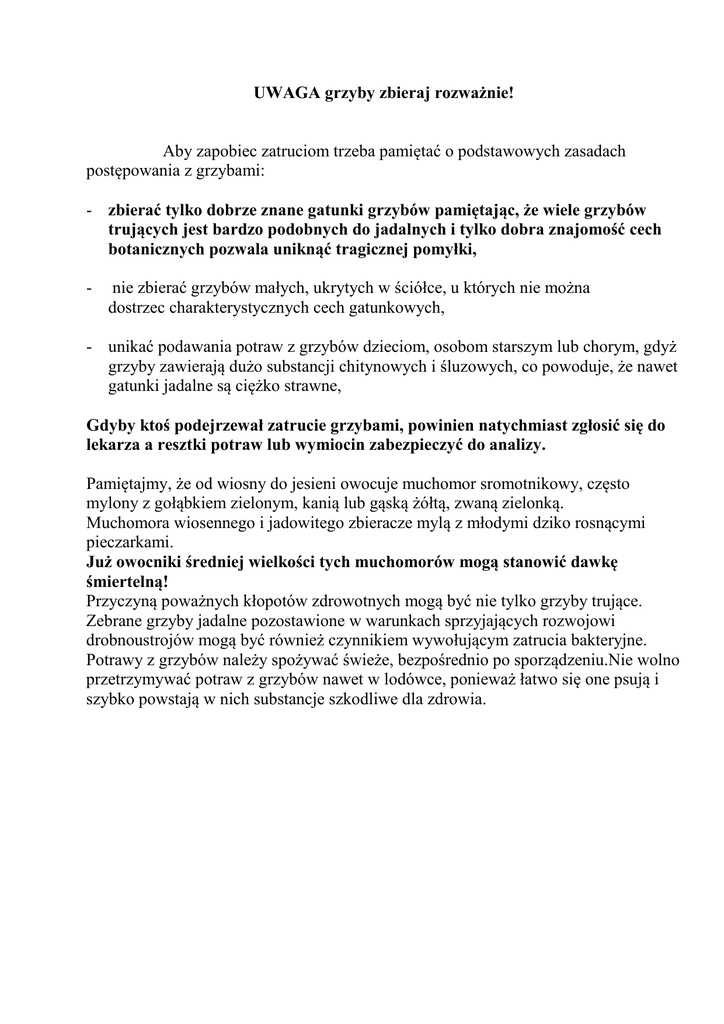 UWAGA grzyby zbieraj rozważnie!

Aby zapobiec zatruciom trzeba pamiętać o podstawowych zasadach postępowania z grzybami:

- zbierać tylko dobrze znane gatunki grzybów pamiętając, że wiele grzybów trujących jest bardzo podobnych do jadalnych i tylko dobra znajomość cech botanicznych pozwala uniknąć tragicznej pomyłki,

- nie zbierać grzybów małych, ukrytych w ściółce, u których nie można dostrzec charakterystycznych cech gatunkowych,

- unikać podawania potraw z grzybów dzieciom, osobom starszym lub chorym, gdyż grzyby zawierają dużo substancji chitynowych i śluzowych, co powoduje, że nawet gatunki jadalne są ciężko strawne,

Gdyby ktoś podejrzewał zatrucie grzybami, powinien natychmiast zgłosić się do lekarza a resztki potraw lub wymiocin zabezpieczyć do analizy.

Pamiętajmy, że od wiosny do jesieni owocuje muchomor sromotnikowy, często mylony z gołąbkiem zielonym, kanią lub gąską żółtą, zwaną zielonką.
Muchomora wiosennego i jadowitego zbieracze mylą z młodymi dziko rosnącymi pieczarkami.
Już owocniki średniej wielkości tych muchomorów mogą stanowić dawkę śmiertelną!
Przyczyną poważnych kłopotów zdrowotnych mogą być nie tylko grzyby trujące. Zebrane grzyby jadalne pozostawione w warunkach sprzyjających rozwojowi drobnoustrojów mogą być również czynnikiem wywołującym zatrucia bakteryjne. Potrawy z grzybów należy spożywać świeże, bezpośrednio po sporządzeniu.Nie wolno przetrzymywać potraw z grzybów nawet w lodówce, ponieważ łatwo się one psują i szybko powstają w nich substancje szkodliwe dla zdrowia.